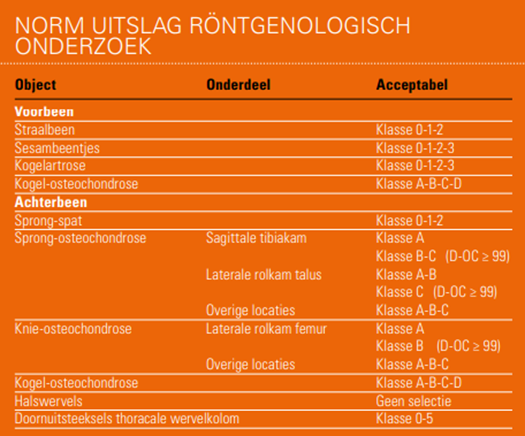 NORM UITSLAG RÖNTGENOLOGISCH ONDERZOEK

| Object | Onderdeel | Acceptabel |
|---|---|---|
| **Voorbeen** | | |
| Straalbeen | | Klasse 0-1-2 |
| Sesambeentjes | | Klasse 0-1-2-3 |
| Kogelartrose | | Klasse 0-1-2-3 |
| Kogel-osteochondrose | | Klasse A-B-C-D |
| **Achterbeen** | | |
| Sprong-spat | | Klasse 0-1-2 |
| Sprong-osteochondrose | Sagittale tibiakam | Klasse A |
| | | Klasse B-C (D-OC ≥ 99) |
| | Laterale rolkam talus | Klasse A-B |
| | | Klasse C (D-OC ≥ 99) |
| | Overige locaties | Klasse A-B-C |
| Knie-osteochondrose | Laterale rolkam femur | Klasse A |
| | | Klasse B (D-OC ≥ 99) |
| | Overige locaties | Klasse A-B-C |
| Kogel-osteochondrose | | Klasse A-B-C-D |
| Halswervels | | Geen selectie |
| Doornuitsteeksels thoracale wervelkolom | | Klasse 0-5 |